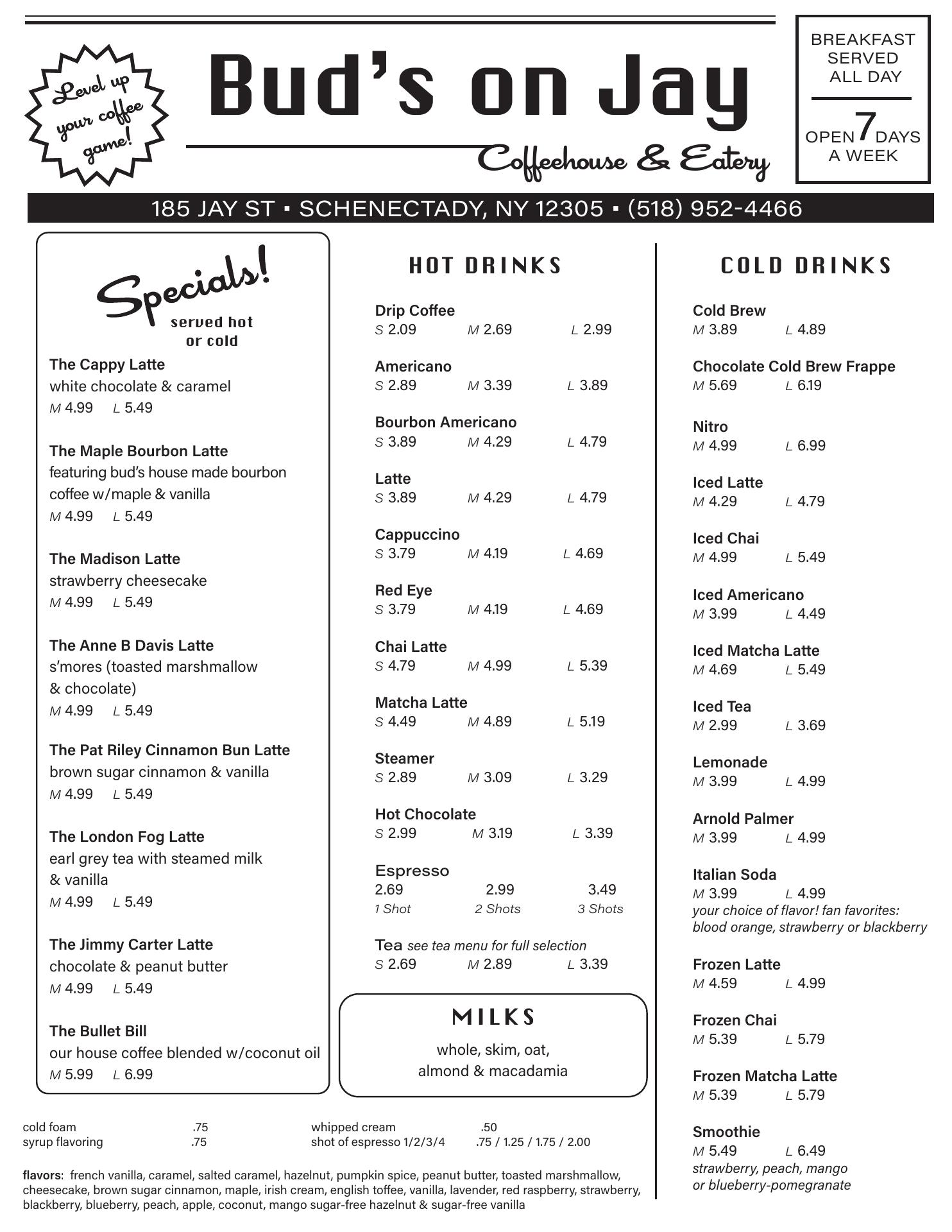 Level up your coffee game!

Bud's on Jay

Coffeehouse & Eatery

BREAKFAST SERVED ALL DAY

OPEN 7 DAYS A WEEK

185 JAY ST ▪ SCHENECTADY, NY 12305 ▪ (518) 952-4466

Specials!
served hot or cold

The Cappy Latte
white chocolate & caramel
M 4.99 L 5.49

The Maple Bourbon Latte
featuring bud's house made bourbon coffee w/maple & vanilla
M 4.99 L 5.49

The Madison Latte
strawberry cheesecake
M 4.99 L 5.49

The Anne B Davis Latte
s'mores (toasted marshmallow & chocolate)
M 4.99 L 5.49

The Pat Riley Cinnamon Bun Latte
brown sugar cinnamon & vanilla
M 4.99 L 5.49

The London Fog Latte
earl grey tea with steamed milk & vanilla
M 4.99 L 5.49

The Jimmy Carter Latte
chocolate & peanut butter
M 4.99 L 5.49

The Bullet Bill
our house coffee blended w/coconut oil
M 5.99 L 6.99

HOT DRINKS

Drip Coffee
S 2.09 M 2.69 L 2.99

Americano
S 2.89 M 3.39 L 3.89

Bourbon Americano
S 3.89 M 4.29 L 4.79

Latte
S 3.89 M 4.29 L 4.79

Cappuccino
S 3.79 M 4.19 L 4.69

Red Eye
S 3.79 M 4.19 L 4.69

Chai Latte
S 4.79 M 4.99 L 5.39

Matcha Latte
S 4.49 M 4.89 L 5.19

Steamer
S 2.89 M 3.09 L 3.29

Hot Chocolate
S 2.99 M 3.19 L 3.39

Espresso
2.69 2.99 3.49
1 Shot 2 Shots 3 Shots

Tea see tea menu for full selection
S 2.69 M 2.89 L 3.39

MILKS
whole, skim, oat, almond & macadamia

COLD DRINKS

Cold Brew
M 3.89 L 4.89

Chocolate Cold Brew Frappe
M 5.69 L 6.19

Nitro
M 4.99 L 6.99

Iced Latte
M 4.29 L 4.79

Iced Chai
M 4.99 L 5.49

Iced Americano
M 3.99 L 4.49

Iced Matcha Latte
M 4.69 L 5.49

Iced Tea
M 2.99 L 3.69

Lemonade
M 3.99 L 4.99

Arnold Palmer
M 3.99 L 4.99

Italian Soda
M 3.99 L 4.99
your choice of flavor! fan favorites: blood orange, strawberry or blackberry

Frozen Latte
M 4.59 L 4.99

Frozen Chai
M 5.39 L 5.79

Frozen Matcha Latte
M 5.39 L 5.79

Smoothie
M 5.49 L 6.49
strawberry, peach, mango or blueberry-pomegranate

cold foam .75
syrup flavoring .75
whipped cream .50
shot of espresso 1/2/3/4 .75 / 1.25 / 1.75 / 2.00

flavors: french vanilla, caramel, salted caramel, hazelnut, pumpkin spice, peanut butter, toasted marshmallow, cheesecake, brown sugar cinnamon, maple, irish cream, english toffee, vanilla, lavender, red raspberry, strawberry, blackberry, blueberry, peach, apple, coconut, mango sugar-free hazelnut & sugar-free vanilla